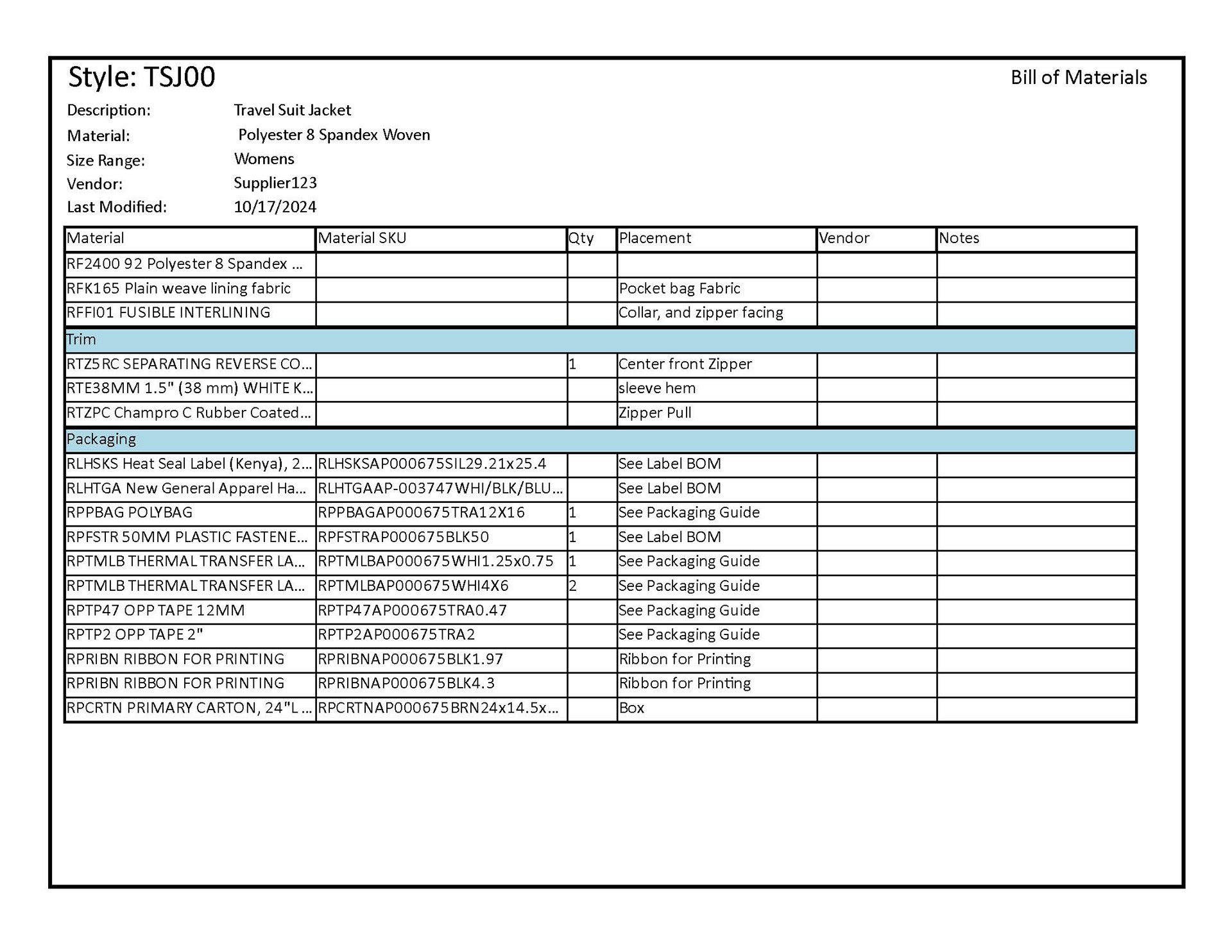 Style: TSJ00

Bill of Materials

Description: Travel Suit Jacket
Material: Polyester 8 Spandex Woven
Size Range: Womens
Vendor: Supplier123
Last Modified: 10/17/2024

| Material | Material SKU | Qty | Placement | Vendor | Notes |
|---|---|---|---|---|---|
| RF2400 92 Polyester 8 Spandex ... | | | | | |
| RFK165 Plain weave lining fabric | | | Pocket bag Fabric | | |
| RFFI01 FUSIBLE INTERLINING | | | Collar, and zipper facing | | |
| Trim | | | | | |
| RTZ5RC SEPARATING REVERSE CO... | | 1 | Center front Zipper | | |
| RTE38MM 1.5" (38 mm) WHITE K... | | | sleeve hem | | |
| RTZPC Champro C Rubber Coated... | | | Zipper Pull | | |
| Packaging | | | | | |
| RLHSKS Heat Seal Label (Kenya), 2... | RLHSKSAP000675SIL29.21x25.4 | | See Label BOM | | |
| RLHTGA New General Apparel Ha... | RLHTGAAP-003747WHI/BLK/BLU... | | See Label BOM | | |
| RPPBAG POLYBAG | RPPBAGAP000675TRA12X16 | 1 | See Packaging Guide | | |
| RPFSTR 50MM PLASTIC FASTENE... | RPFSTRAP000675BLK50 | 1 | See Label BOM | | |
| RPTMLB THERMAL TRANSFER LA... | RPTMLBAP000675WHI1.25x0.75 | 1 | See Packaging Guide | | |
| RPTMLB THERMAL TRANSFER LA... | RPTMLBAP000675WHI4X6 | 2 | See Packaging Guide | | |
| RPTP47 OPP TAPE 12MM | RPTP47AP000675TRA0.47 | | See Packaging Guide | | |
| RPTP2 OPP TAPE 2" | RPTP2AP000675TRA2 | | See Packaging Guide | | |
| RPRIBN RIBBON FOR PRINTING | RPRIBNAP000675BLK1.97 | | Ribbon for Printing | | |
| RPRIBN RIBBON FOR PRINTING | RPRIBNAP000675BLK4.3 | | Ribbon for Printing | | |
| RPCRTN PRIMARY CARTON, 24"L ... | RPCRTNAP000675BRN24x14.5x... | | Box | | |